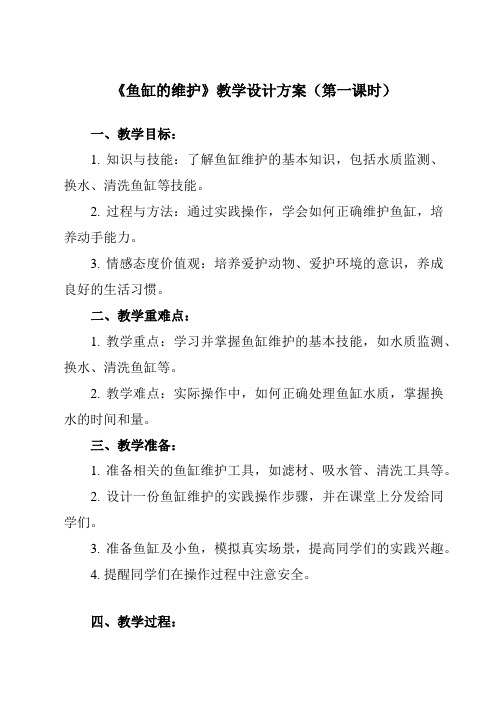 《鱼缸的维护》教学设计方案（第一课时）

一、教学目标：

1. 知识与技能：了解鱼缸维护的基本知识，包括水质监测、换水、清洗鱼缸等技能。

2. 过程与方法：通过实践操作，学会如何正确维护鱼缸，培养动手能力。

3. 情感态度价值观：培养爱护动物、爱护环境的意识，养成良好的生活习惯。

二、教学重难点：

1. 教学重点：学习并掌握鱼缸维护的基本技能，如水质监测、换水、清洗鱼缸等。

2. 教学难点：实际操作中，如何正确处理鱼缸水质，掌握换水的时间和量。

三、教学准备：

1. 准备相关的鱼缸维护工具，如滤材、吸水管、清洗工具等。

2. 设计一份鱼缸维护的实践操作步骤，并在课堂上分发给同学们。

3. 准备鱼缸及小鱼，模拟真实场景，提高同学们的实践兴趣。

4. 提醒同学们在操作过程中注意安全。

四、教学过程：